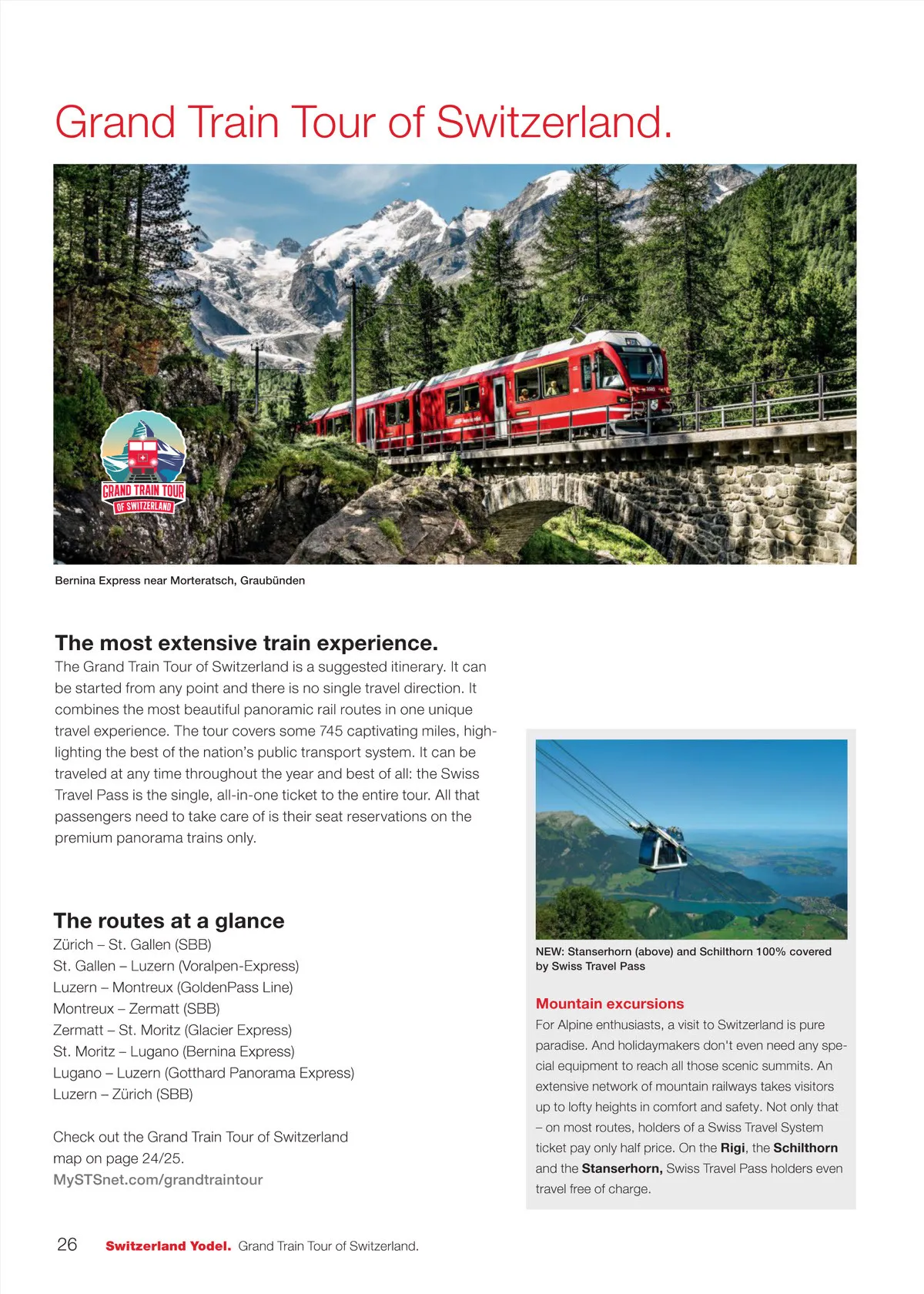 Grand Train Tour of Switzerland.

GRAND TRAIN TOUR
OF SWITZERLAND

Bernina Express near Morteratsch, Graubünden

The most extensive train experience.
The Grand Train Tour of Switzerland is a suggested itinerary. It can be started from any point and there is no single travel direction. It combines the most beautiful panoramic rail routes in one unique travel experience. The tour covers some 745 captivating miles, highlighting the best of the nation's public transport system. It can be traveled at any time throughout the year and best of all: the Swiss Travel Pass is the single, all-in-one ticket to the entire tour. All that passengers need to take care of is their seat reservations on the premium panorama trains only.

The routes at a glance
Zürich – St. Gallen (SBB)
St. Gallen – Luzern (Voralpen-Express)
Luzern – Montreux (GoldenPass Line)
Montreux – Zermatt (SBB)
Zermatt – St. Moritz (Glacier Express)
St. Moritz – Lugano (Bernina Express)
Lugano – Luzern (Gotthard Panorama Express)
Luzern – Zürich (SBB)

Check out the Grand Train Tour of Switzerland map on page 24/25.
MySTSnet.com/grandtraintour

NEW: Stanserhorn (above) and Schilthorn 100% covered by Swiss Travel Pass

Mountain excursions
For Alpine enthusiasts, a visit to Switzerland is pure paradise. And holidaymakers don't even need any special equipment to reach all those scenic summits. An extensive network of mountain railways takes visitors up to lofty heights in comfort and safety. Not only that – on most routes, holders of a Swiss Travel System ticket pay only half price. On the Rigi, the Schilthorn and the Stanserhorn, Swiss Travel Pass holders even travel free of charge.

26 Switzerland Yodel. Grand Train Tour of Switzerland.